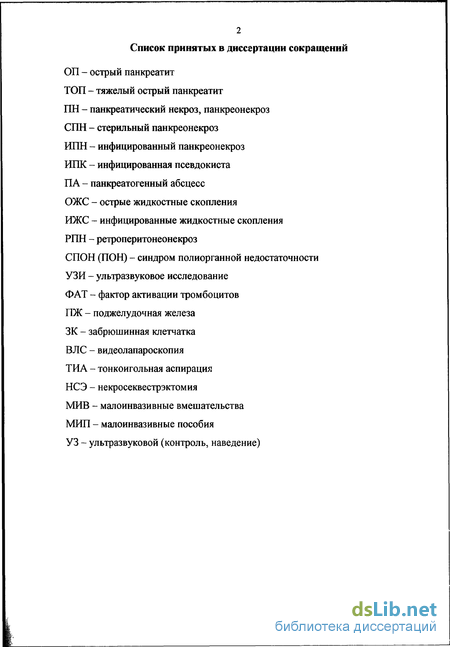 2

Список принятых в диссертации сокращений

ОП – острый панкреатит

ТОП – тяжелый острый панкреатит

ПН – панкреатический некроз, панкреонекроз

СПН – стерильный панкреонекроз

ИПН – инфицированный панкреонекроз

ИПК – инфицированная псевдокиста

ПА – панкреатогенный абсцесс

ОЖС – острые жидкостные скопления

ИЖС – инфицированные жидкостные скопления

РПН – ретроперитонеонекроз

СПОН (ПОН) – синдром полиорганной недостаточности

УЗИ – ультразвуковое исследование

ФАТ – фактор активации тромбоцитов

ПЖ – поджелудочная железа

ЗК – забрюшинная клетчатка

ВЛС – видеолапароскопия

ТИА – тонкоигольная аспирация

НСЭ – некросеквестрэктомия

МИВ – малоинвазивные вмешательства

МИП – малоинвазивные пособия

УЗ – ультразвуковой (контроль, наведение)

dsLib.net
библиотека диссертаций